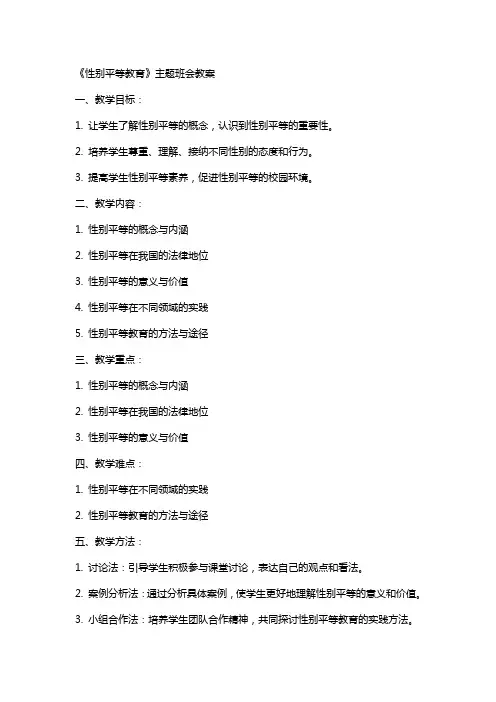 《性别平等教育》主题班会教案

一、教学目标：

1. 让学生了解性别平等的概念，认识到性别平等的重要性。

2. 培养学生尊重、理解、接纳不同性别的态度和行为。

3. 提高学生性别平等素养，促进性别平等的校园环境。

二、教学内容：

1. 性别平等的概念与内涵

2. 性别平等在我国的法律地位

3. 性别平等的意义与价值

4. 性别平等在不同领域的实践

5. 性别平等教育的方法与途径

三、教学重点：

1. 性别平等的概念与内涵

2. 性别平等在我国的法律地位

3. 性别平等的意义与价值

四、教学难点：

1. 性别平等在不同领域的实践

2. 性别平等教育的方法与途径

五、教学方法：

1. 讨论法：引导学生积极参与课堂讨论，表达自己的观点和看法。

2. 案例分析法：通过分析具体案例，使学生更好地理解性别平等的意义和价值。

3. 小组合作法：培养学生团队合作精神，共同探讨性别平等教育的实践方法。